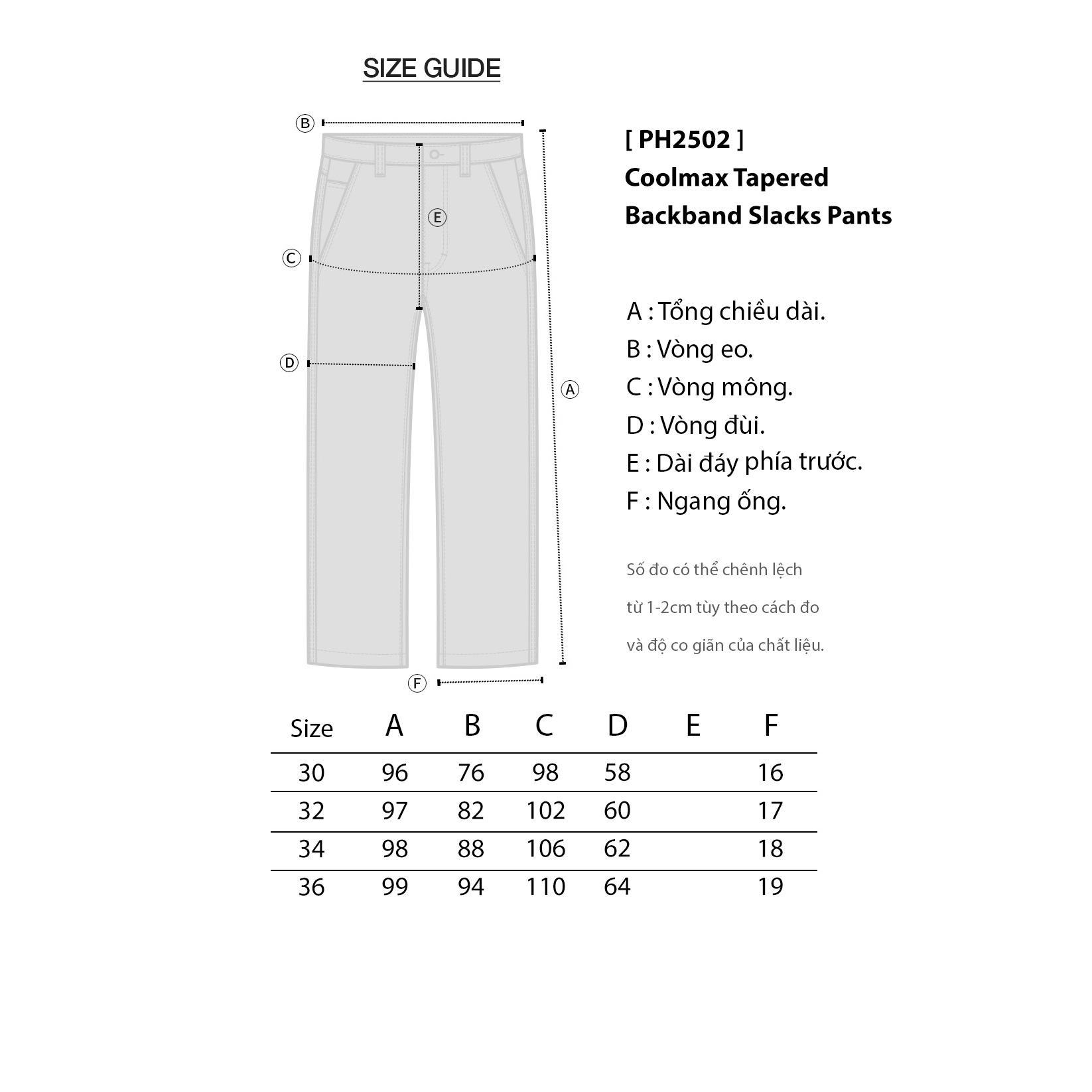 SIZE GUIDE

B

E

C

D

A

F

[ PH2502 ]
Coolmax Tapered Backband Slacks Pants

A : Tổng chiều dài.
B : Vòng eo.
C : Vòng mông.
D : Vòng đùi.
E : Dài đáy phía trước.
F : Ngang ống.

Số đo có thể chênh lệch từ 1-2cm tùy theo cách đo và độ co giãn của chất liệu.

| Size | A | B | C | D | E | F |
|---|---|---|---|---|---|---|
| 30 | 96 | 76 | 98 | 58 | | 16 |
| 32 | 97 | 82 | 102 | 60 | | 17 |
| 34 | 98 | 88 | 106 | 62 | | 18 |
| 36 | 99 | 94 | 110 | 64 | | 19 |